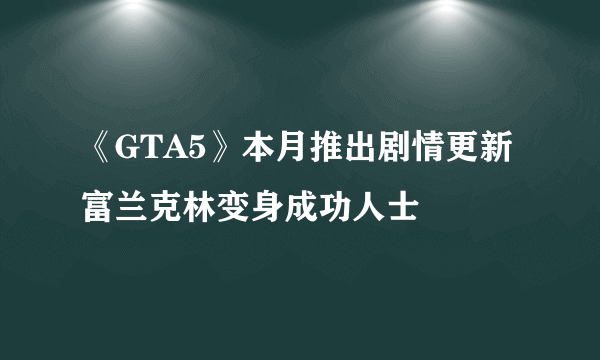 《GTA5》本月推出剧情更新富兰克林变身成功人士